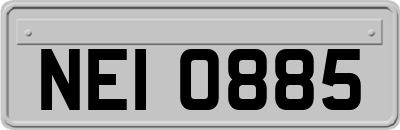 NEI 0885